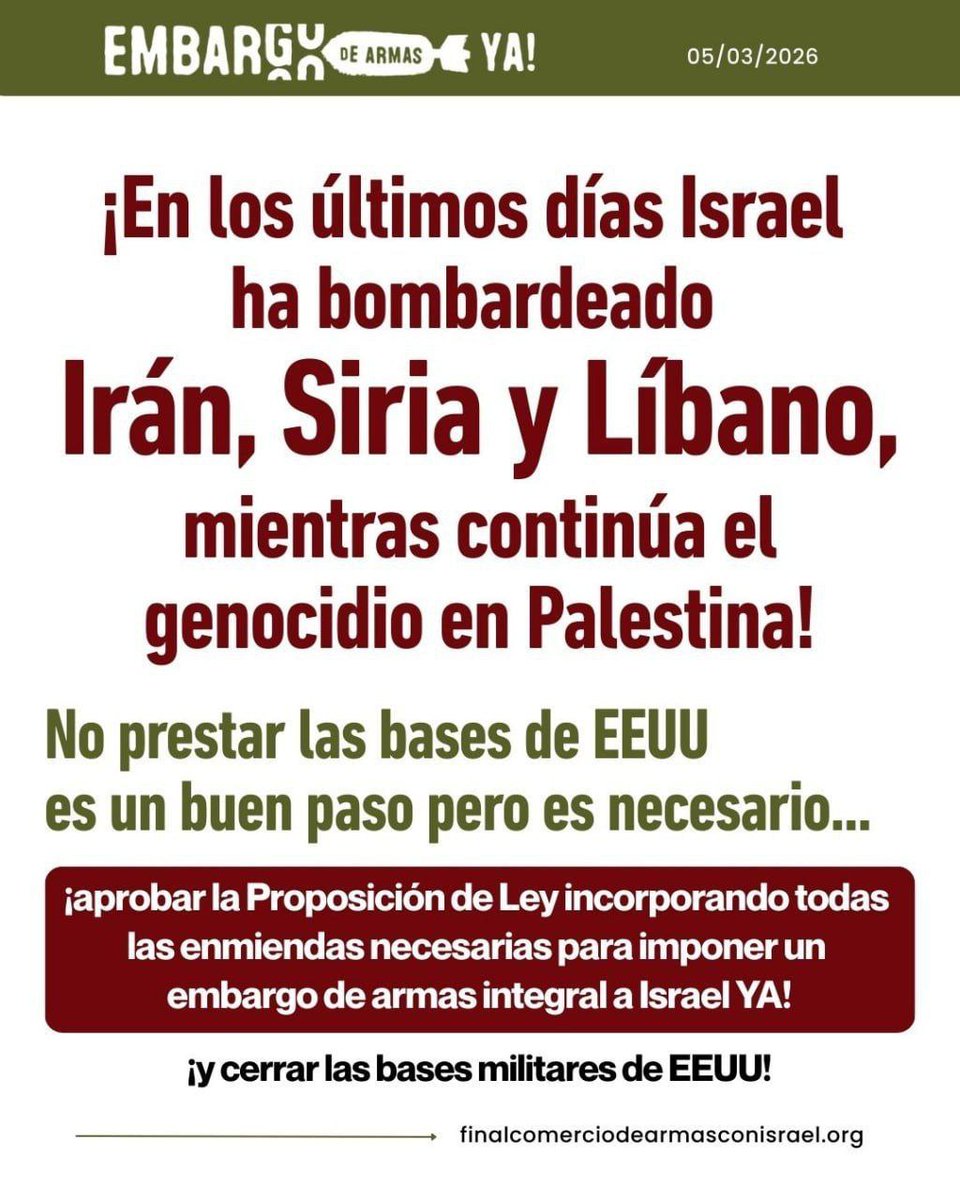 EMBARGO DE ARMAS YA!

05/03/2026

¡En los últimos días Israel ha bombardeado Irán, Siria y Líbano, mientras continúa el genocidio en Palestina!

No prestar las bases de EEUU es un buen paso pero es necesario...

¡aprobar la Proposición de Ley incorporando todas las enmiendas necesarias para imponer un embargo de armas integral a Israel YA!

¡y cerrar las bases militares de EEUU!

finalcomerciodearmasconisrael.org